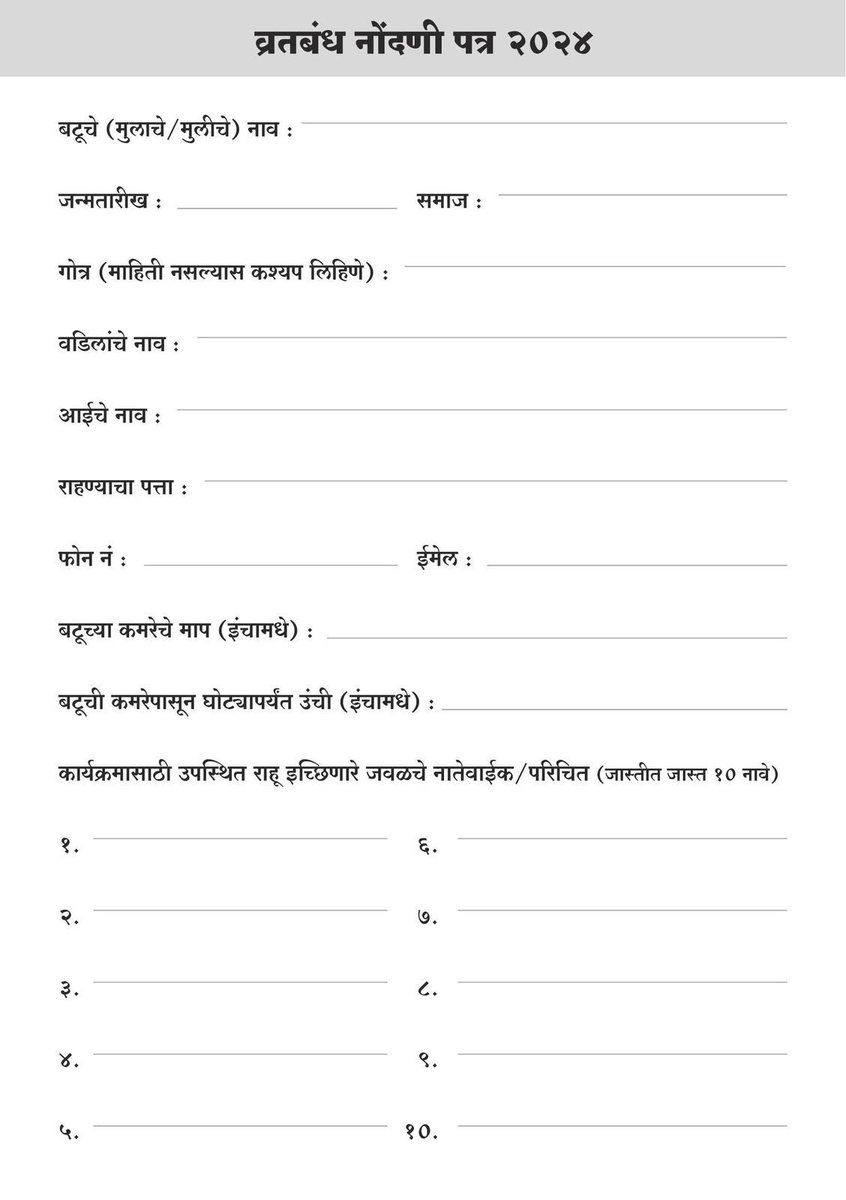 व्रतबंध नोंदणी पत्र २०२४

बटूचे (मुलाचे/मुलीचे) नाव :

जन्मतारीख : समाज :

गोत्र (माहिती नसल्यास कश्यप लिहिणे) :

वडिलांचे नाव :

आईचे नाव :

राहण्याचा पत्ता :

फोन नं : ईमेल :

बटूच्या कमरेचे माप (इंचामधे) :

बटूची कमरेपासून घोट्यापर्यंत उंची (इंचामधे) :

कार्यक्रमासाठी उपस्थित राहू इच्छिणारे जवळचे नातेवाईक/परिचित (जास्तीत जास्त १० नावे)

१.

२.

३.

४.

५.

६.

७.

८.

९.

१०.